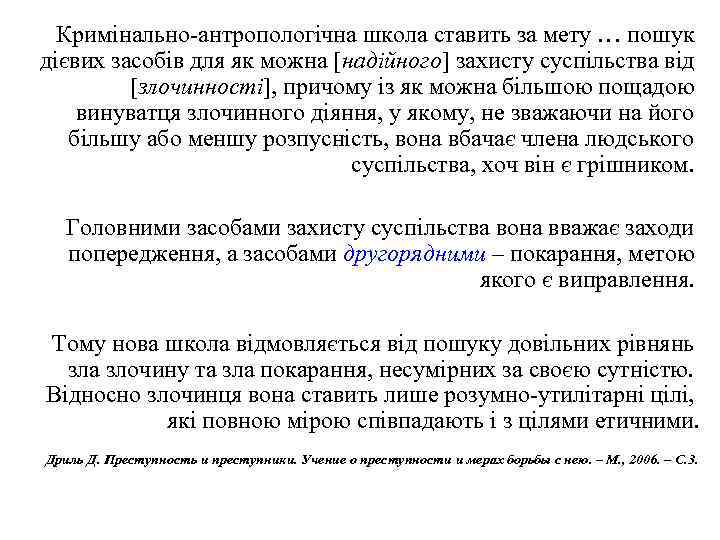 Кримінально-антропологічна школа ставить за мету … пошук дієвих засобів для як можна [надійного] захисту суспільства від [злочинності], причому із як можна більшою пощадою винуватця злочинного діяння, у якому, не зважаючи на його більшу або меншу розпусність, вона вбачає члена людського суспільства, хоч він є грішником.

Головними засобами захисту суспільства вона вважає заходи попередження, а засобами другорядними – покарання, метою якого є виправлення.

Тому нова школа відмовляється від пошуку довільних рівнянь зла злочину та зла покарання, несумірних за своєю сутністю. Відносно злочинця вона ставить лише розумно-утилітарні цілі, які повною мірою співпадають і з цілями етичними.

Дриль Д. Преступность и преступники. Учение о преступности и мерах борьбы с нею. – М., 2006. – С.3.